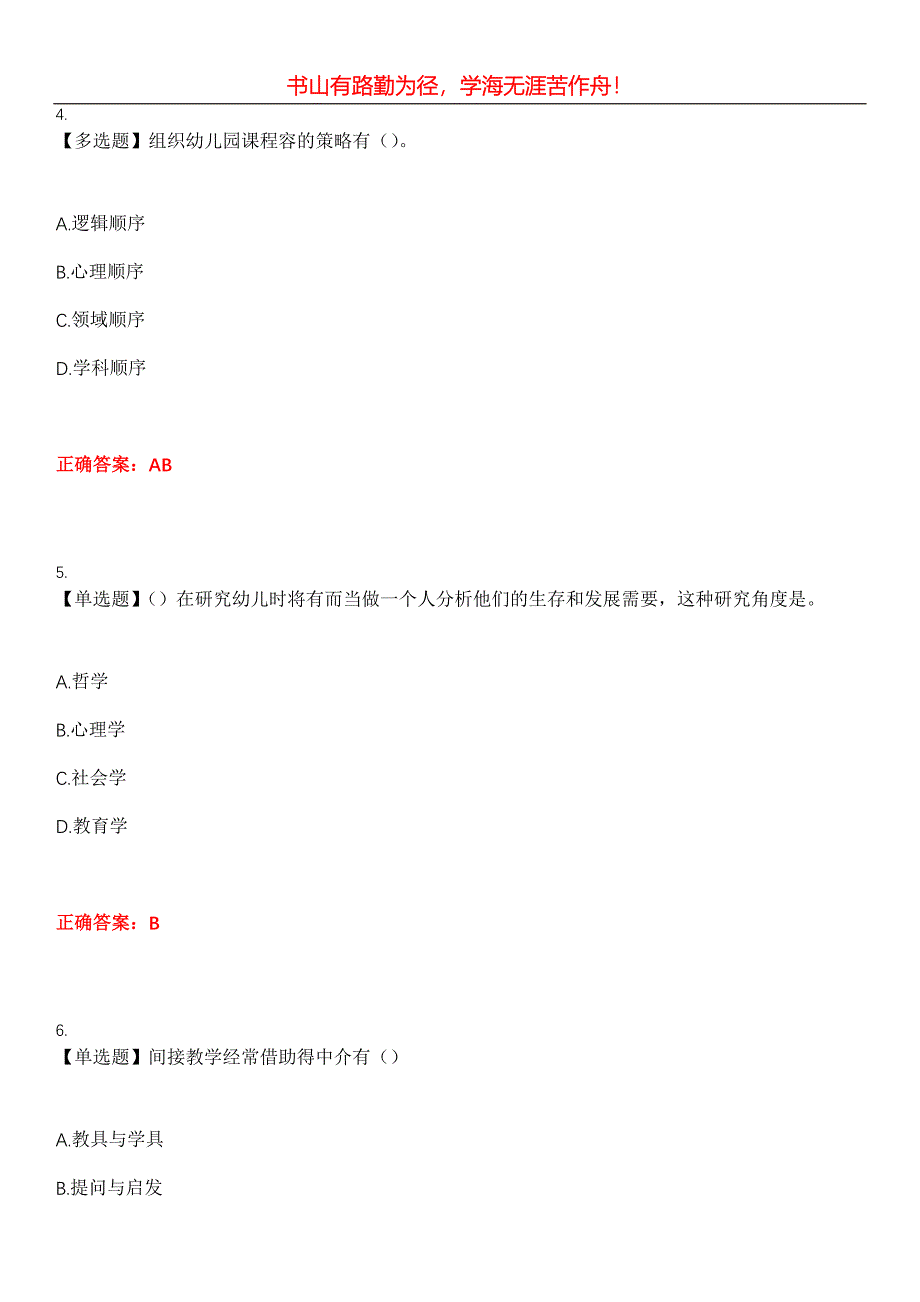 书山有路勤为径，学海无涯苦作舟！

4.
【多选题】组织幼儿园课程容的策略有（）。

A.逻辑顺序

B.心理顺序

C.领域顺序

D.学科顺序

正确答案：AB

5.
【单选题】（）在研究幼儿时将有而当做一个人分析他们的生存和发展需要，这种研究角度是。

A.哲学

B.心理学

C.社会学

D.教育学

正确答案：B

6.
【单选题】间接教学经常借助得中介有（）

A.教具与学具

B.提问与启发